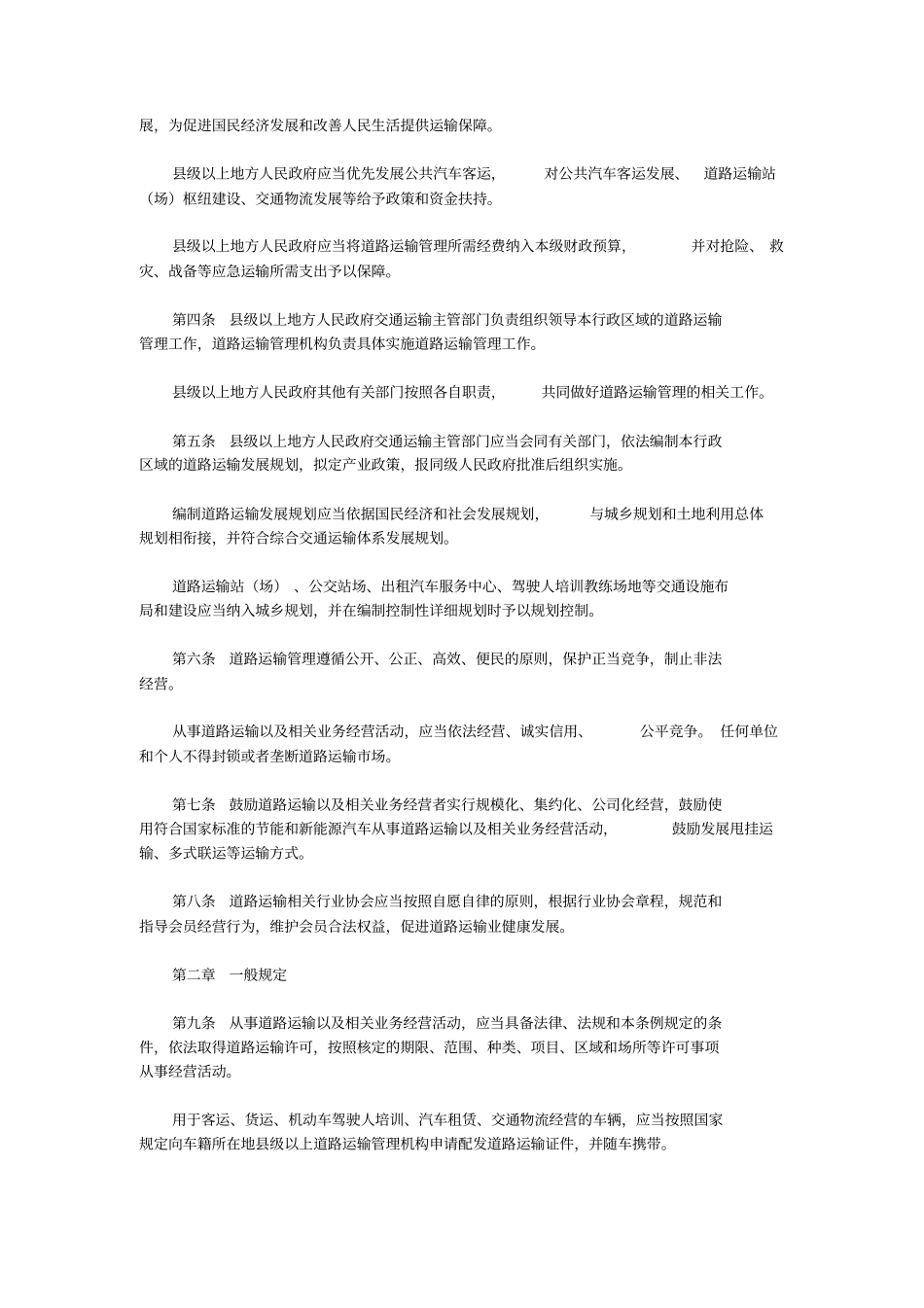 展，为促进国民经济发展和改善人民生活提供运输保障。

县级以上地方人民政府应当优先发展公共汽车客运，对公共汽车客运发展、道路运输站（场）枢纽建设、交通物流发展等给予政策和资金扶持。

县级以上地方人民政府应当将道路运输管理所需经费纳入本级财政预算，并对抢险、救灾、战备等应急运输所需支出予以保障。

第四条　县级以上地方人民政府交通运输主管部门负责组织领导本行政区域的道路运输管理工作，道路运输管理机构负责具体实施道路运输管理工作。

县级以上地方人民政府其他有关部门按照各自职责，共同做好道路运输管理的相关工作。

第五条　县级以上地方人民政府交通运输主管部门应当会同有关部门，依法编制本行政区域的道路运输发展规划，拟定产业政策，报同级人民政府批准后组织实施。

编制道路运输发展规划应当依据国民经济和社会发展规划，与城乡规划和土地利用总体规划相衔接，并符合综合交通运输体系发展规划。

道路运输站（场）、公交站场、出租汽车服务中心、驾驶人培训教练场地等交通设施布局和建设应当纳入城乡规划，并在编制控制性详细规划时予以规划控制。

第六条　道路运输管理遵循公开、公正、高效、便民的原则，保护正当竞争，制止非法经营。

从事道路运输以及相关业务经营活动，应当依法经营、诚实信用、公平竞争。任何单位和个人不得封锁或者垄断道路运输市场。

第七条　鼓励道路运输以及相关业务经营者实行规模化、集约化、公司化经营，鼓励使用符合国家标准的节能和新能源汽车从事道路运输以及相关业务经营活动，鼓励发展甩挂运输、多式联运等运输方式。

第八条　道路运输相关行业协会应当按照自愿自律的原则，根据行业协会章程，规范和指导会员经营行为，维护会员合法权益，促进道路运输业健康发展。

第二章　一般规定

第九条　从事道路运输以及相关业务经营活动，应当具备法律、法规和本条例规定的条件，依法取得道路运输许可，按照核定的期限、范围、种类、项目、区域和场所等许可事项从事经营活动。

用于客运、货运、机动车驾驶人培训、汽车租赁、交通物流经营的车辆，应当按照国家规定向车籍所在地县级以上道路运输管理机构申请配发道路运输证件，并随车携带。